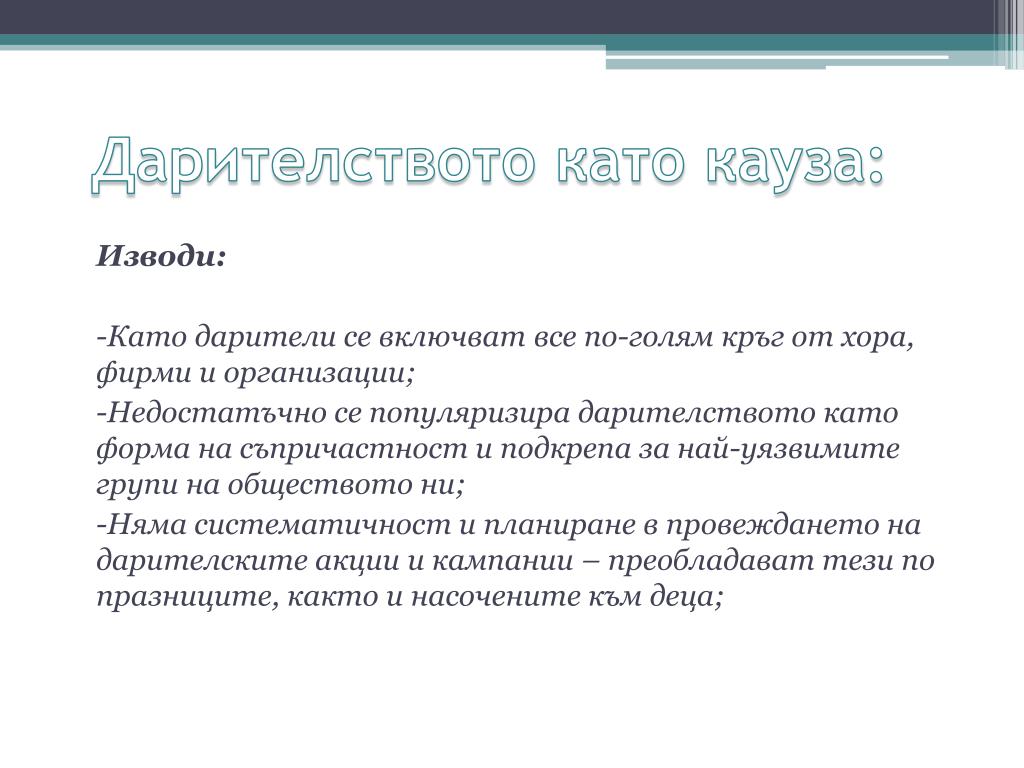 Дарителството като кауза:

Изводи:

-Като дарители се включват все по-голям кръг от хора, фирми и организации;

-Недостатъчно се популяризира дарителството като форма на съпричастност и подкрепа за най-уязвимите групи на обществото ни;

-Няма систематичност и планиране в провеждането на дарителските акции и кампании – преобладават тези по празниците, както и насочените към деца;